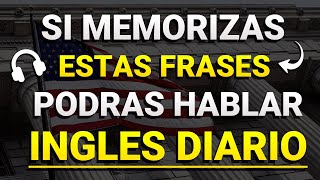 SI MEMORIZAS
ESTAS FRASES
PODRAS HABLAR
INGLES DIARIO